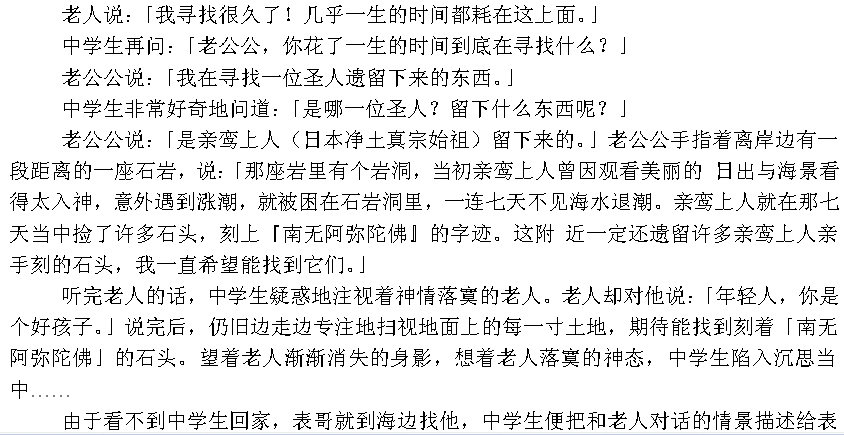 老人说：「我寻找很久了！几乎一生的时间都耗在这上面。」

中学生再问：「老公公，你花了一生的时间到底在寻找什么？」

老公公说：「我在寻找一位圣人遗留下来的东西。」

中学生非常好奇地问道：「是哪一位圣人？留下什么东西呢？」

老公公说：「是亲鸾上人（日本净土真宗始祖）留下来的。」老公公手指着离岸边有一段距离的一座石岩，说：「那座岩里有个岩洞，当初亲鸾上人曾因观看美丽的 日出与海景看得太入神，意外遇到涨潮，就被困在石岩洞里，一连七天不见海水退潮。亲鸾上人就在那七天当中捡了许多石头，刻上『南无阿弥陀佛』的字迹。这附 近一定还遗留许多亲鸾上人亲手刻的石头，我一直希望能找到它们。」

听完老人的话，中学生疑惑地注视着神情落寞的老人。老人却对他说：「年轻人，你是个好孩子。」说完后，仍旧边走边专注地扫视地面上的每一寸土地，期待能找到刻着「南无阿弥陀佛」的石头。望着老人渐渐消失的身影，想着老人落寞的神态，中学生陷入沉思当中……

由于看不到中学生回家，表哥就到海边找他，中学生便把和老人对话的情景描述给表